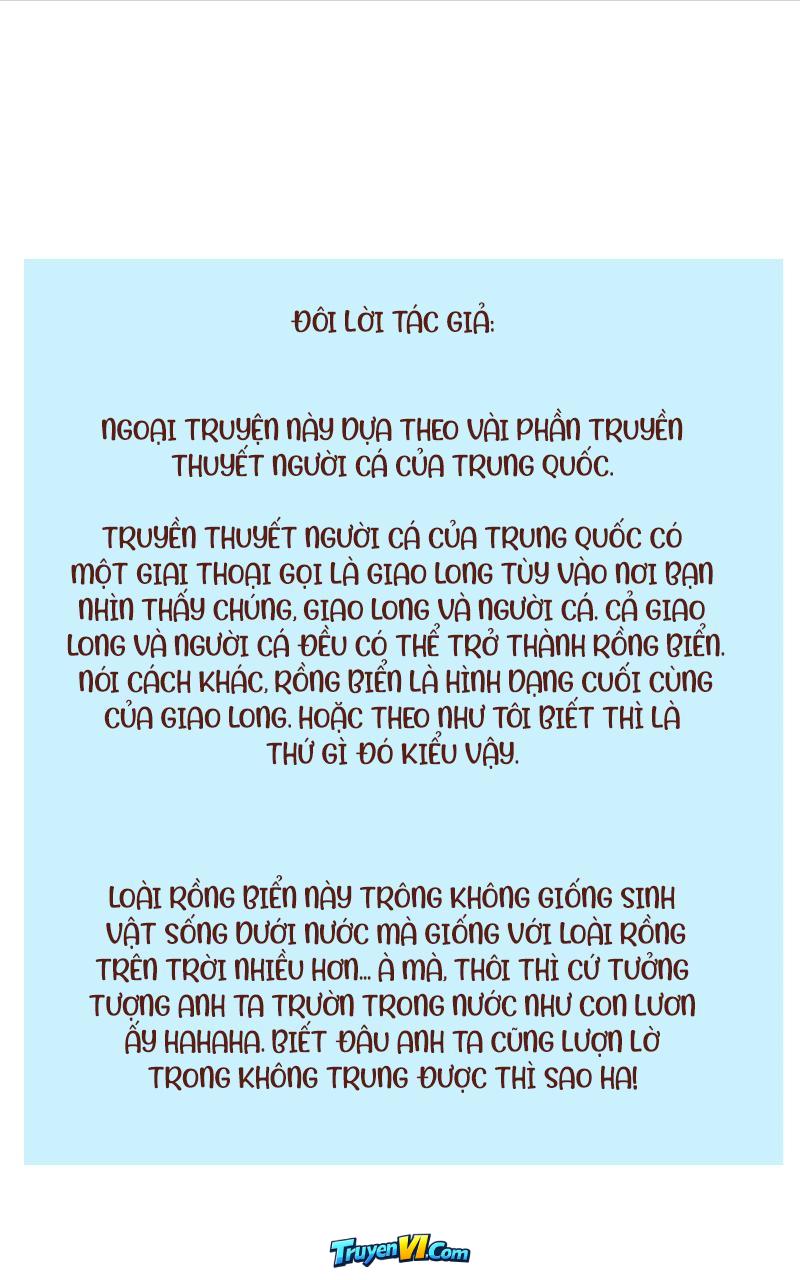 ĐÔI LỜI TÁC GIẢ:

NGOẠI TRUYỆN NÀY DỰA THEO VÀI PHẦN TRUYỀN THUYẾT NGƯỜI CÁ CỦA TRUNG QUỐC.

TRUYỀN THUYẾT NGƯỜI CÁ CỦA TRUNG QUỐC CÓ MỘT GIAI THOẠI GỌI LÀ GIAO LONG TÙY VÀO NƠI BẠN NHÌN THẤY CHÚNG, GIAO LONG VÀ NGƯỜI CÁ. CẢ GIAO LONG VÀ NGƯỜI CÁ ĐỀU CÓ THỂ TRỞ THÀNH RỒNG BIỂN. NÓI CÁCH KHÁC, RỒNG BIỂN LÀ HÌNH DẠNG CUỐI CÙNG CỦA GIAO LONG. HOẶC THEO NHƯ TÔI BIẾT THÌ LÀ THỨ GÌ ĐÓ KIỂU VẬY.

LOÀI RỒNG BIỂN NÀY TRÔNG KHÔNG GIỐNG SINH VẬT SỐNG DƯỚI NƯỚC MÀ GIỐNG VỚI LOÀI RỒNG TRÊN TRỜI NHIỀU HƠN... À MÀ, THÔI THÌ CỨ TƯỞNG TƯỢNG ANH TA TRƯỜN TRONG NƯỚC NHƯ CON LƯƠN ẤY HAHAHA. BIẾT ĐÂU ANH TA CŨNG LƯỢN LỜ TRONG KHÔNG TRUNG ĐƯỢC THÌ SAO HA!

TruyenVI.Com